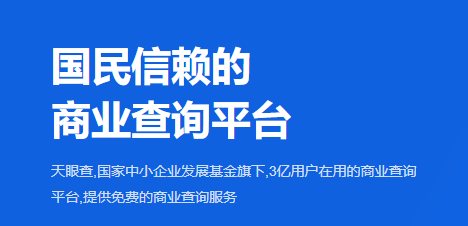 国民信赖的
商业查询平台

天眼查,国家中小企业发展基金旗下,3亿用户在用的商业查询平台,提供免费的商业查询服务